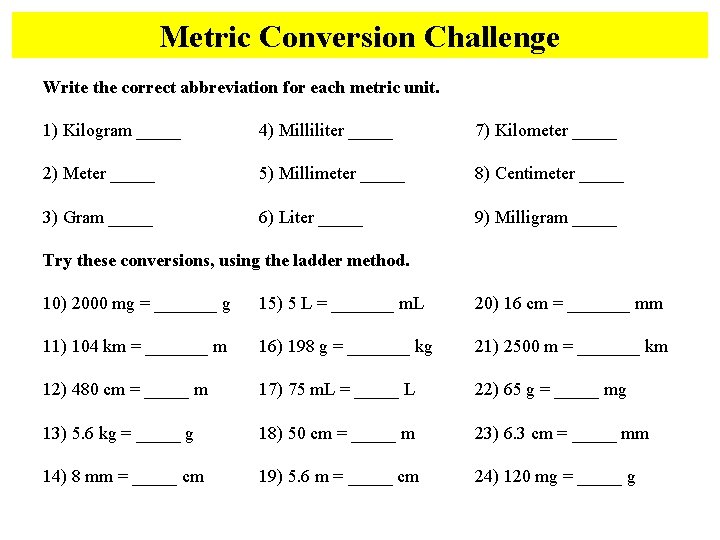 Metric Conversion Challenge

Write the correct abbreviation for each metric unit.

1) Kilogram _____
2) Meter _____
3) Gram _____

4) Milliliter _____
5) Millimeter _____
6) Liter _____

7) Kilometer _____
8) Centimeter _____
9) Milligram _____

Try these conversions, using the ladder method.

10) 2000 mg = _______ g
11) 104 km = _______ m
12) 480 cm = _____ m
13) 5.6 kg = _____ g
14) 8 mm = _____ cm

15) 5 L = _______ mL
16) 198 g = _______ kg
17) 75 mL = _____ L
18) 50 cm = _____ m
19) 5.6 m = _____ cm

20) 16 cm = _______ mm
21) 2500 m = _______ km
22) 65 g = _____ mg
23) 6.3 cm = _____ mm
24) 120 mg = _____ g